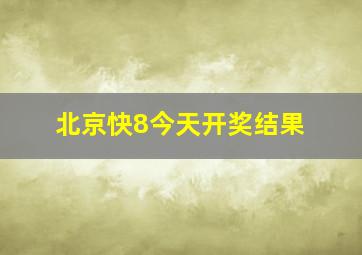 北京快8今天开奖结果